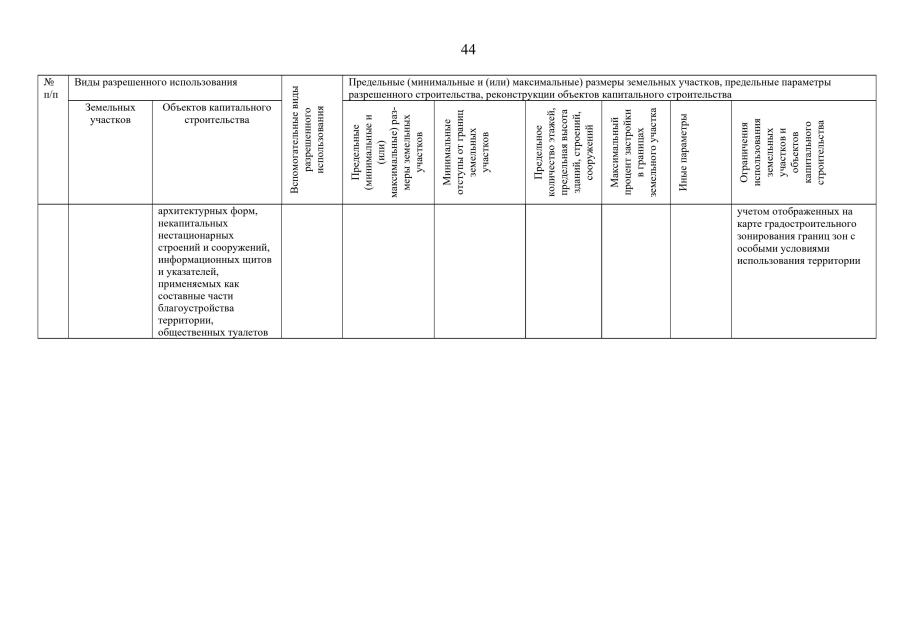 44

| № п/п | Виды разрешенного использования | | Вспомогательные виды разрешенного использования | Предельные (минимальные и (или) максимальные) размеры земельных участков, предельные параметры разрешенного строительства, реконструкции объектов капитального строительства | | | | | |
|---|---|---|---|---|---|---|---|---|---|
| | Земельных участков | Объектов капитального строительства | | Предельные (минимальные и (или) максимальные) размеры земельных участков | Минимальные отступы от границ земельных участков | Предельное количество этажей, предельная высота зданий, строений, сооружений | Максимальный процент застройки в границах земельного участка | Иные параметры | Ограничения использования земельных участков и объектов капитального строительства |
| | | архитектурных форм, некапитальных нестационарных строений и сооружений, информационных щитов и указателей, применяемых как составные части благоустройства территории, общественных туалетов | | | | | | | учетом отображенных на карте градостроительного зонирования границ зон с особыми условиями использования территории |